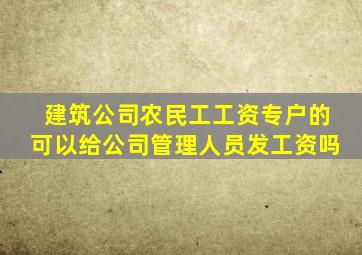 建筑公司农民工工资专户的
可以给公司管理人员发工资吗